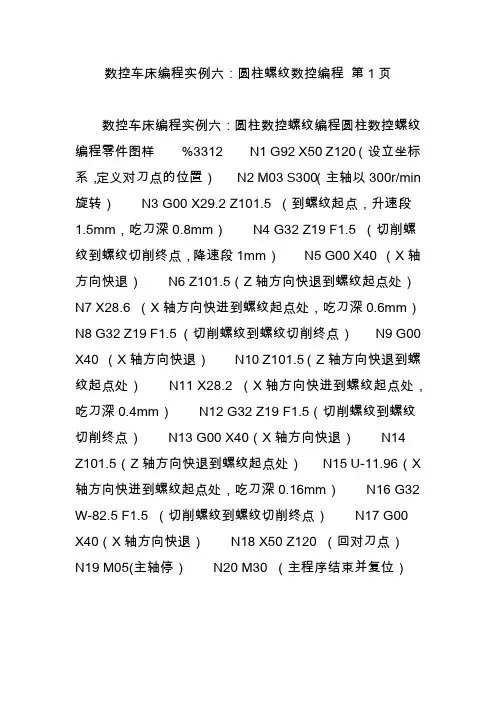 数控车床编程实例六：圆柱螺纹数控编程 第 1 页

数控车床编程实例六：圆柱数控螺纹编程圆柱数控螺纹编程零件图样 %3312 N1 G92 X50 Z120（设立坐标系，定义对刀点的位置） N2 M03 S300(主轴以 300r/min 旋转） N3 G00 X29.2 Z101.5 （到螺纹起点，升速段 1.5mm，吃刀深 0.8mm） N4 G32 Z19 F1.5 （切削螺纹到螺纹切削终点，降速段 1mm） N5 G00 X40 （X 轴方向快退） N6 Z101.5（Z 轴方向快退到螺纹起点处） N7 X28.6 （X 轴方向快进到螺纹起点处，吃刀深 0.6mm） N8 G32 Z19 F1.5（切削螺纹到螺纹切削终点） N9 G00 X40 （X 轴方向快退） N10 Z101.5（Z 轴方向快退到螺纹起点处） N11 X28.2 （X 轴方向快进到螺纹起点处，吃刀深 0.4mm） N12 G32 Z19 F1.5（切削螺纹到螺纹切削终点） N13 G00 X40（X 轴方向快退） N14 Z101.5（Z 轴方向快退到螺纹起点处） N15 U-11.96（X 轴方向快进到螺纹起点处，吃刀深 0.16mm） N16 G32 W-82.5 F1.5 （切削螺纹到螺纹切削终点） N17 G00 X40（X 轴方向快退） N18 X50 Z120 （回对刀点） N19 M05(主轴停） N20 M30 （主程序结束并复位）